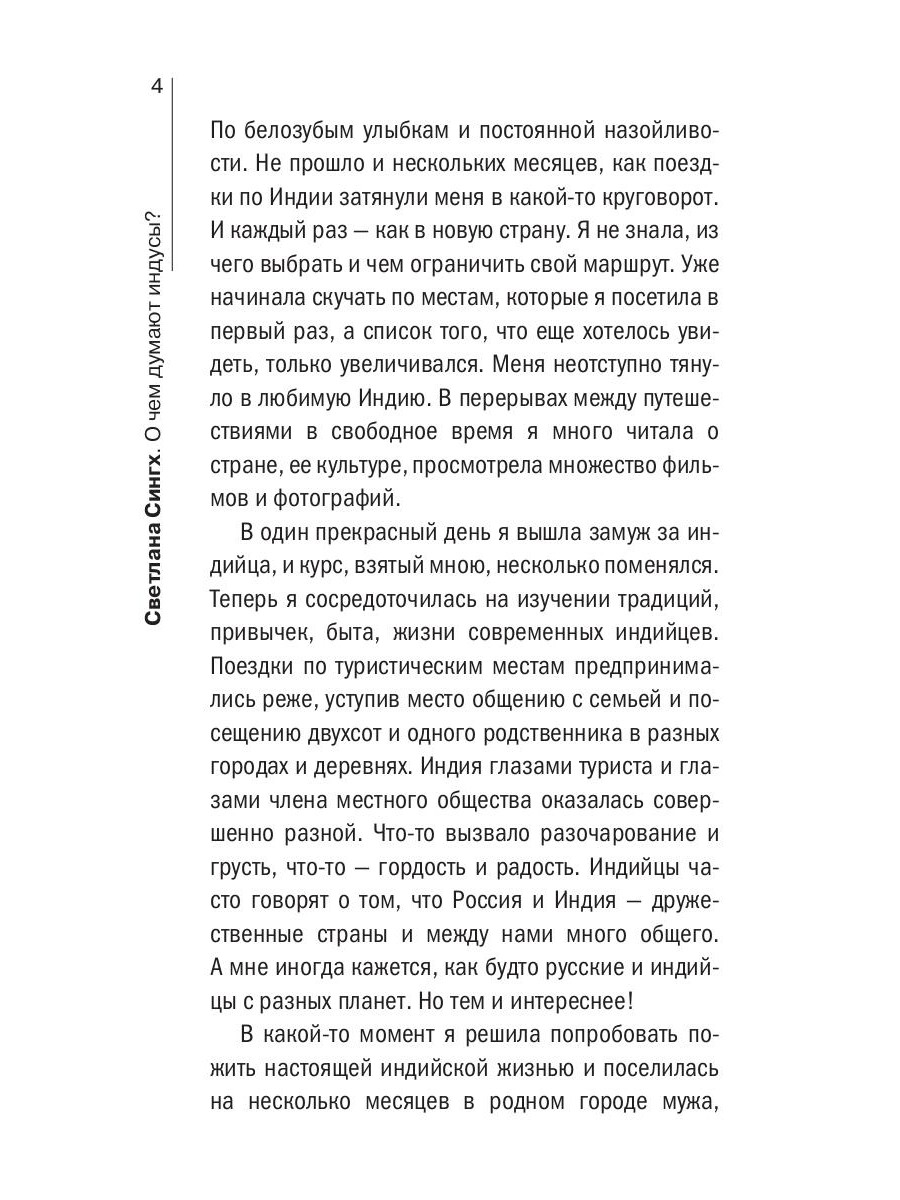 4

Светлана Сингх. О чем думают индусы?

По белозубым улыбкам и постоянной назойливости. Не прошло и нескольких месяцев, как поездки по Индии затянули меня в какой-то круговорот. И каждый раз — как в новую страну. Я не знала, из чего выбрать и чем ограничить свой маршрут. Уже начинала скучать по местам, которые я посетила в первый раз, а список того, что еще хотелось увидеть, только увеличивался. Меня неотступно тянуло в любимую Индию. В перерывах между путешествиями в свободное время я много читала о стране, ее культуре, просмотрела множество фильмов и фотографий.

В один прекрасный день я вышла замуж за индийца, и курс, взятый мною, несколько поменялся. Теперь я сосредоточилась на изучении традиций, привычек, быта, жизни современных индийцев. Поездки по туристическим местам предпринимались реже, уступив место общению с семьей и посещению двухсот и одного родственника в разных городах и деревнях. Индия глазами туриста и глазами члена местного общества оказалась совершенно разной. Что-то вызвало разочарование и грусть, что-то — гордость и радость. Индийцы часто говорят о том, что Россия и Индия — дружественные страны и между нами много общего. А мне иногда кажется, как будто русские и индийцы с разных планет. Но тем и интереснее!

В какой-то момент я решила попробовать пожить настоящей индийской жизнью и поселилась на несколько месяцев в родном городе мужа,